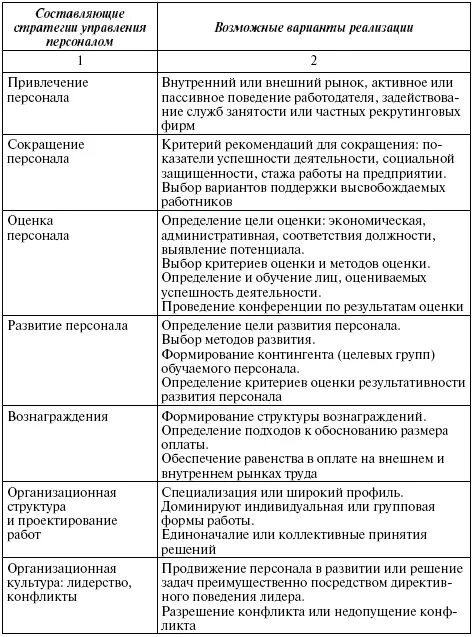 | Составляющие стратегии управления персоналом | Возможные варианты реализации |
|---|---|
| 1 | 2 |
| Привлечение персонала | Внутренний или внешний рынок, активное или пассивное поведение работодателя, задействование служб занятости или частных рекрутинговых фирм |
| Сокращение персонала | Критерий рекомендаций для сокращения: показатели успешности деятельности, социальной защищенности, стажа работы на предприятии. Выбор вариантов поддержки высвобождаемых работников |
| Оценка персонала | Определение цели оценки: экономическая, административная, соответствия должности, выявление потенциала. Выбор критериев оценки и методов оценки. Определение и обучение лиц, оцениваемых успешность деятельности. Проведение конференции по результатам оценки |
| Развитие персонала | Определение цели развития персонала. Выбор методов развития. Формирование контингента (целевых групп) обучаемого персонала. Определение критериев оценки результативности развития персонала |
| Вознаграждения | Формирование структуры вознаграждений. Определение подходов к обоснованию размера оплаты. Обеспечение равенства в оплате на внешнем и внутреннем рынках труда |
| Организационная структура и проектирование работ | Специализация или широкий профиль. Доминируют индивидуальная или групповая формы работы. Единоначалие или коллективные принятия решений |
| Организационная культура: лидерство, конфликты | Продвижение персонала в развитии или решение задач преимущественно посредством директивного поведения лидера. Разрешение конфликта или недопущение конфликта |